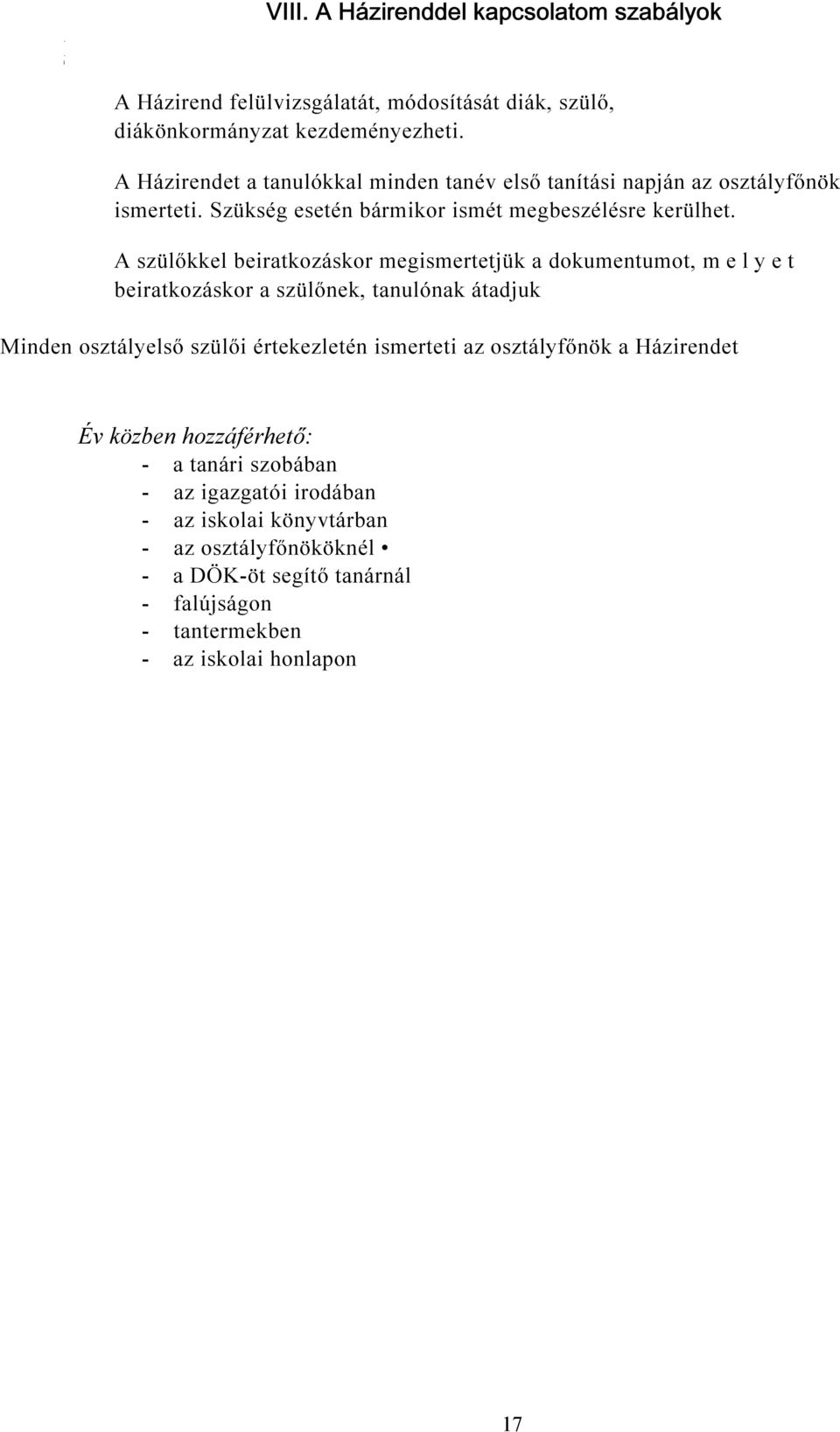 VIII. A Házirenddel kapcsolatom szabályok

A Házirend felülvizsgálatát, módosítását diák, szülő, diákönkormányzat kezdeményezheti.

A Házirendet a tanulókkal minden tanév első tanítási napján az osztályfőnök ismerteti. Szükség esetén bármikor ismét megbeszélésre kerülhet.

A szülőkkel beiratkozáskor megismertetjük a dokumentumot, m e l y e t beiratkozáskor a szülőnek, tanulónak átadjuk

Minden osztályelső szülői értekezletén ismerteti az osztályfőnök a Házirendet

Év közben hozzáférhető:
- a tanári szobában
- az igazgatói irodában
- az iskolai könyvtárban
- az osztályfőnököknél •
- a DÖK-öt segítő tanárnál
- falújságon
- tantermekben
- az iskolai honlapon

17